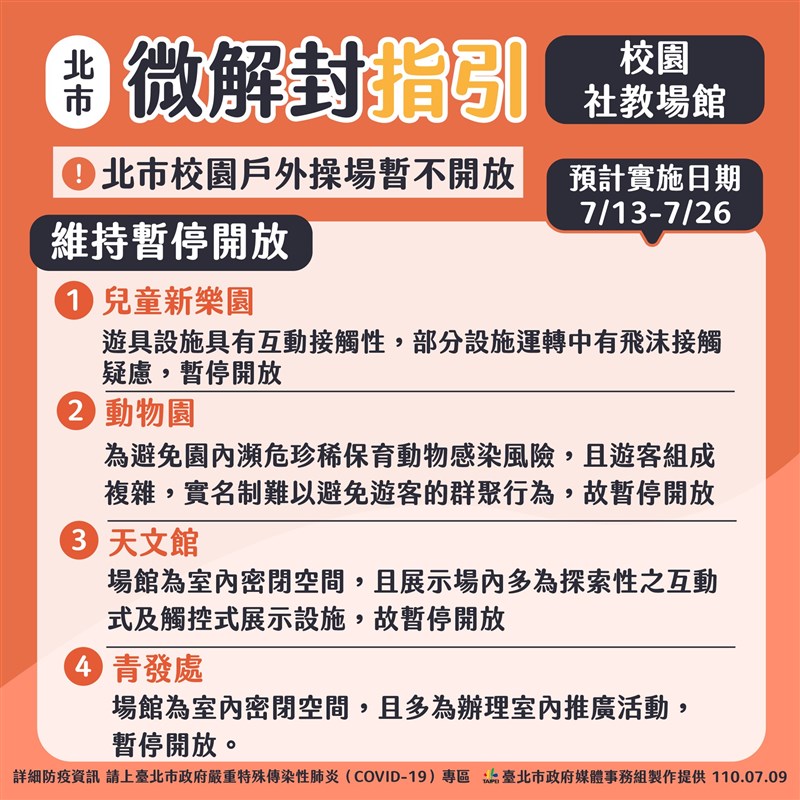 北市 微解封指引

校園
社教場館

! 北市校園戶外操場暫不開放

預計實施日期
7/13-7/26

維持暫停開放

1 兒童新樂園
遊具設施具有互動接觸性，部分設施運轉中有飛沫接觸疑慮，暫停開放

2 動物園
為避免園內瀕危珍稀保育動物感染風險，且遊客組成複雜，實名制難以避免遊客的群聚行為，故暫停開放

3 天文館
場館為室內密閉空間，且展示場內多為探索性之互動式及觸控式展示設施，故暫停開放

4 青發處
場館為室內密閉空間，且多為辦理室內推廣活動，暫停開放。

詳細防疫資訊 請上臺北市政府嚴重特殊傳染性肺炎（COVID-19）專區 TAIPEI 臺北市政府媒體事務組製作提供 110.07.09